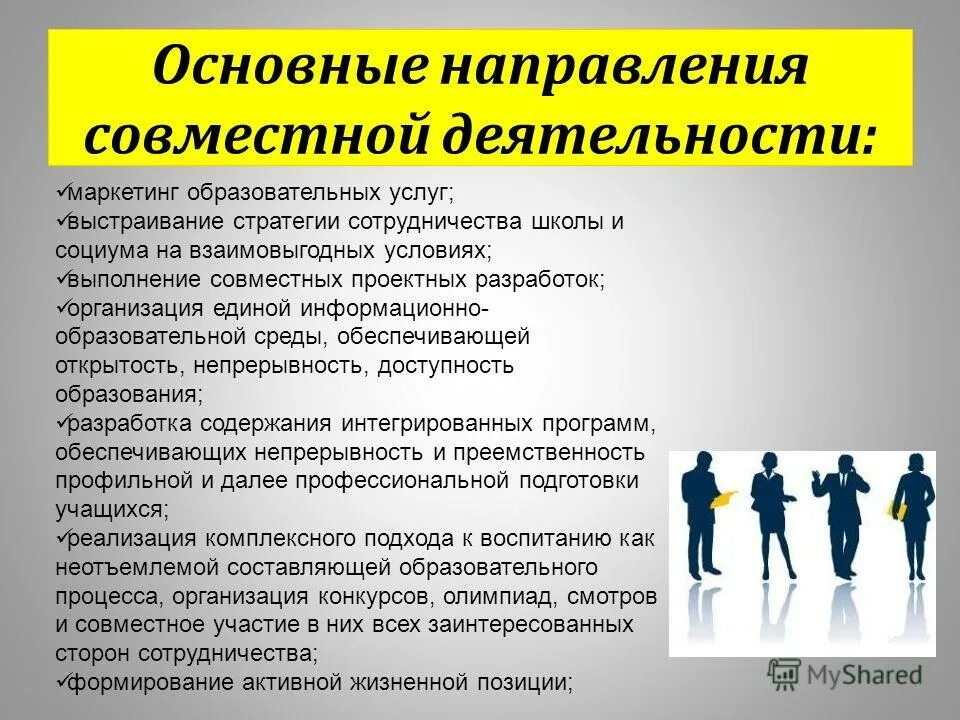 Основные направления совместной деятельности:

✓маркетинг образовательных услуг;
✓выстраивание стратегии сотрудничества школы и социума на взаимовыгодных условиях;
✓выполнение совместных проектных разработок;
✓организация единой информационно-образовательной среды, обеспечивающей открытость, непрерывность, доступность образования;
✓разработка содержания интегрированных программ, обеспечивающих непрерывность и преемственность профильной и далее профессиональной подготовки учащихся;
✓реализация комплексного подхода к воспитанию как неотъемлемой составляющей образовательного процесса, организация конкурсов, олимпиад, смотров и совместное участие в них всех заинтересованных сторон сотрудничества;
✓формирование активной жизненной позиции;

MyShared